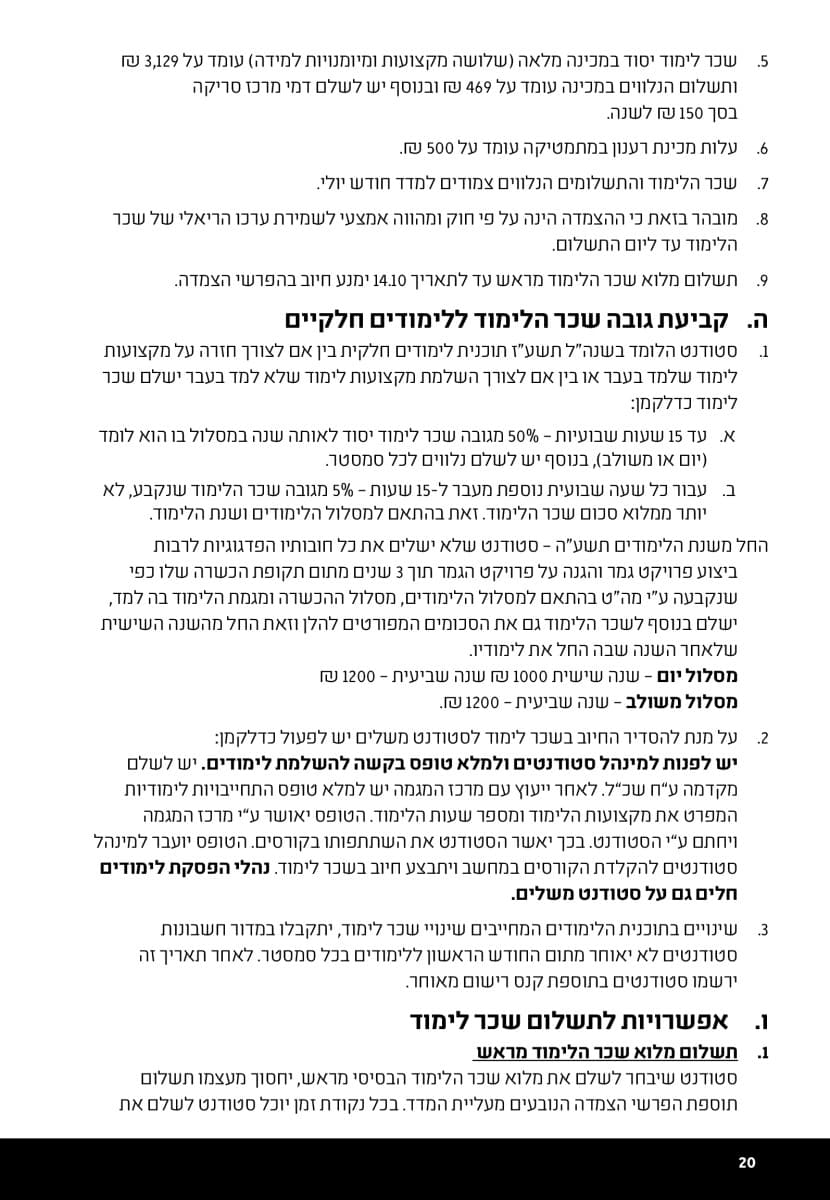 5. שכר לימוד יסוד במכינה מלאה (שלושה מקצועות ומיומנויות למידה) עומד על 3,129 ₪ ותשלום הנלווים במכינה עומד על 469 ₪ ובנוסף יש לשלם דמי מרכז סריקה בסך 150 ₪ לשנה.

6. עלות מכינת רענון במתמטיקה עומד על 500 ₪.

7. שכר הלימוד והתשלומים הנלווים צמודים למדד חודש יולי.

8. מובהר בזאת כי ההצמדה הינה על פי חוק ומהווה אמצעי לשמירת ערכו הריאלי של שכר הלימוד עד ליום התשלום.

9. תשלום מלוא שכר הלימוד מראש עד לתאריך 14.10 ימנע חיוב בהפרשי הצמדה.

ה. קביעת גובה שכר הלימוד ללימודים חלקיים

1. סטודנט הלומד בשנה"ל תשע"ז תוכנית לימודים חלקית בין אם לצורך חזרה על מקצועות לימוד שלמד בעבר או בין אם לצורך השלמת מקצועות לימוד שלא למד בעבר ישלם שכר לימוד כדלקמן:

א. עד 15 שעות שבועיות – 50% מגובה שכר לימוד יסוד לאותה שנה במסלול בו הוא לומד (יום או משולב), בנוסף יש לשלם נלווים לכל סמסטר.

ב. עבור כל שעה שבועית נוספת מעבר ל-15 שעות – 5% מגובה שכר הלימוד שנקבע, לא יותר ממלוא סכום שכר הלימוד. זאת בהתאם למסלול הלימודים ושנת הלימוד.

החל משנת הלימודים תשע"ה – סטודנט שלא ישלים את כל חובותיו הפדגוגיות לרבות ביצוע פרויקט גמר והגנה על פרויקט הגמר תוך 3 שנים מתום תקופת הכשרה שלו כפי שנקבעה ע"י מה"ט בהתאם למסלול הלימודים, מסלול ההכשרה ומגמת הלימוד בה למד, ישלם בנוסף לשכר הלימוד גם את הסכומים המפורטים להלן וזאת החל מהשנה השישית שלאחר השנה שבה החל את לימודיו.
מסלול יום – שנה שישית 1000 ₪ שנה שביעית – 1200 ₪
מסלול משולב – שנה שביעית – 1200 ₪.

2. על מנת להסדיר החיוב בשכר לימוד לסטודנט משלים יש לפעול כדלקמן:
יש לפנות למינהל סטודנטים ולמלא טופס בקשה להשלמת לימודים. יש לשלם מקדמה ע"ח שכ"ל. לאחר ייעוץ עם מרכז המגמה יש למלא טופס התחייבויות לימודיות המפרט את מקצועות הלימוד ומספר שעות הלימוד. הטופס יאושר ע"י מרכז המגמה ויחתם ע"י הסטודנט. בכך יאשר הסטודנט את השתתפותו בקורסים. הטופס יועבר למינהל סטודנטים להקלדת הקורסים במחשב ויתבצע חיוב בשכר לימוד. נהלי הפסקת לימודים חלים גם על סטודנט משלים.

3. שינויים בתוכנית הלימודים המחייבים שינויי שכר לימוד, יתקבלו במדור חשבונות סטודנטים לא יאוחר מתום החודש הראשון ללימודים בכל סמסטר. לאחר תאריך זה ירשמו סטודנטים בתוספת קנס רישום מאוחר.

ו. אפשרויות לתשלום שכר לימוד

1. תשלום מלוא שכר הלימוד מראש
סטודנט שיבחר לשלם את מלוא שכר הלימוד הבסיסי מראש, יחסוך מעצמו תשלום תוספת הפרשי הצמדה הנובעים מעליית המדד. בכל נקודת זמן יוכל סטודנט לשלם את

20